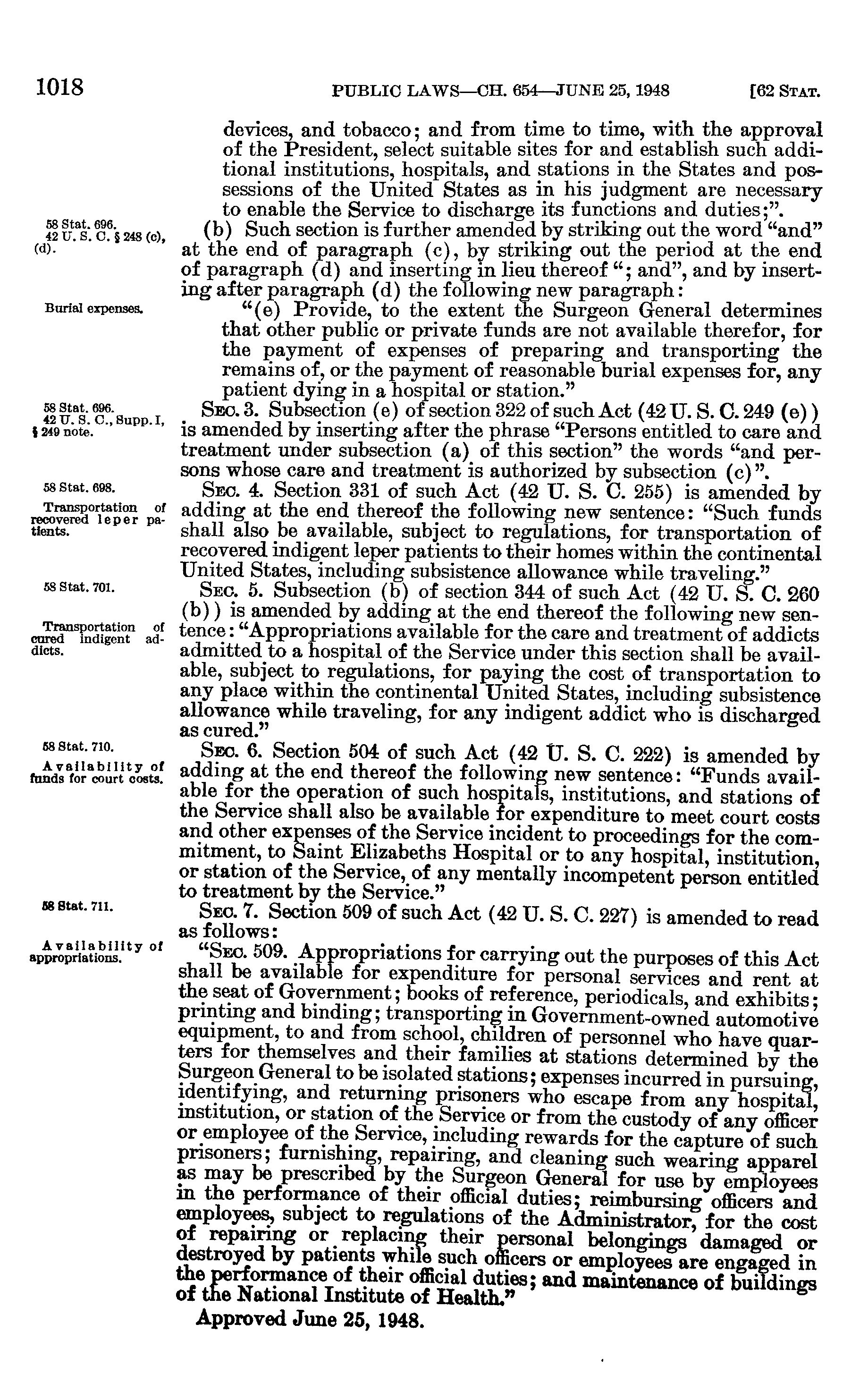 1018 PUBLIC LAWS—CH. 654—JUNE 25, 1948 [62 STAT.

devices, and tobacco; and from time to time, with the approval of the President, select suitable sites for and establish such additional institutions, hospitals, and stations in the States and possessions of the United States as in his judgment are necessary to enable the Service to discharge its functions and duties;".

58 Stat. 696.
42 U. S. C. § 248 (c), (d).

(b) Such section is further amended by striking out the word "and" at the end of paragraph (c), by striking out the period at the end of paragraph (d) and inserting in lieu thereof "; and", and by inserting after paragraph (d) the following new paragraph:

Burial expenses.

"(e) Provide, to the extent the Surgeon General determines that other public or private funds are not available therefor, for the payment of expenses of preparing and transporting the remains of, or the payment of reasonable burial expenses for, any patient dying in a hospital or station."

58 Stat. 696.
42 U. S. C., Supp. I, § 249 note.

SEC. 3. Subsection (e) of section 322 of such Act (42 U. S. C. 249 (e)) is amended by inserting after the phrase "Persons entitled to care and treatment under subsection (a) of this section" the words "and persons whose care and treatment is authorized by subsection (c)".

58 Stat. 698.
Transportation of recovered leper patients.

SEC. 4. Section 331 of such Act (42 U. S. C. 255) is amended by adding at the end thereof the following new sentence: "Such funds shall also be available, subject to regulations, for transportation of recovered indigent leper patients to their homes within the continental United States, including subsistence allowance while traveling."

58 Stat. 701.
Transportation of cured indigent addicts.

SEC. 5. Subsection (b) of section 344 of such Act (42 U. S. C. 260 (b)) is amended by adding at the end thereof the following new sentence: "Appropriations available for the care and treatment of addicts admitted to a hospital of the Service under this section shall be available, subject to regulations, for paying the cost of transportation to any place within the continental United States, including subsistence allowance while traveling, for any indigent addict who is discharged as cured."

58 Stat. 710.
Availability of funds for court costs.

SEC. 6. Section 504 of such Act (42 U. S. C. 222) is amended by adding at the end thereof the following new sentence: "Funds available for the operation of such hospitals, institutions, and stations of the Service shall also be available for expenditure to meet court costs and other expenses of the Service incident to proceedings for the commitment, to Saint Elizabeths Hospital or to any hospital, institution, or station of the Service, of any mentally incompetent person entitled to treatment by the Service."

58 Stat. 711.

SEC. 7. Section 509 of such Act (42 U. S. C. 227) is amended to read as follows:

Availability of appropriations.

"SEC. 509. Appropriations for carrying out the purposes of this Act shall be available for expenditure for personal services and rent at the seat of Government; books of reference, periodicals, and exhibits; printing and binding; transporting in Government-owned automotive equipment, to and from school, children of personnel who have quarters for themselves and their families at stations determined by the Surgeon General to be isolated stations; expenses incurred in pursuing, identifying, and returning prisoners who escape from any hospital, institution, or station of the Service or from the custody of any officer or employee of the Service, including rewards for the capture of such prisoners; furnishing, repairing, and cleaning such wearing apparel as may be prescribed by the Surgeon General for use by employees in the performance of their official duties; reimbursing officers and employees, subject to regulations of the Administrator, for the cost of repairing or replacing their personal belongings damaged or destroyed by patients while such officers or employees are engaged in the performance of their official duties; and maintenance of buildings of the National Institute of Health."

Approved June 25, 1948.